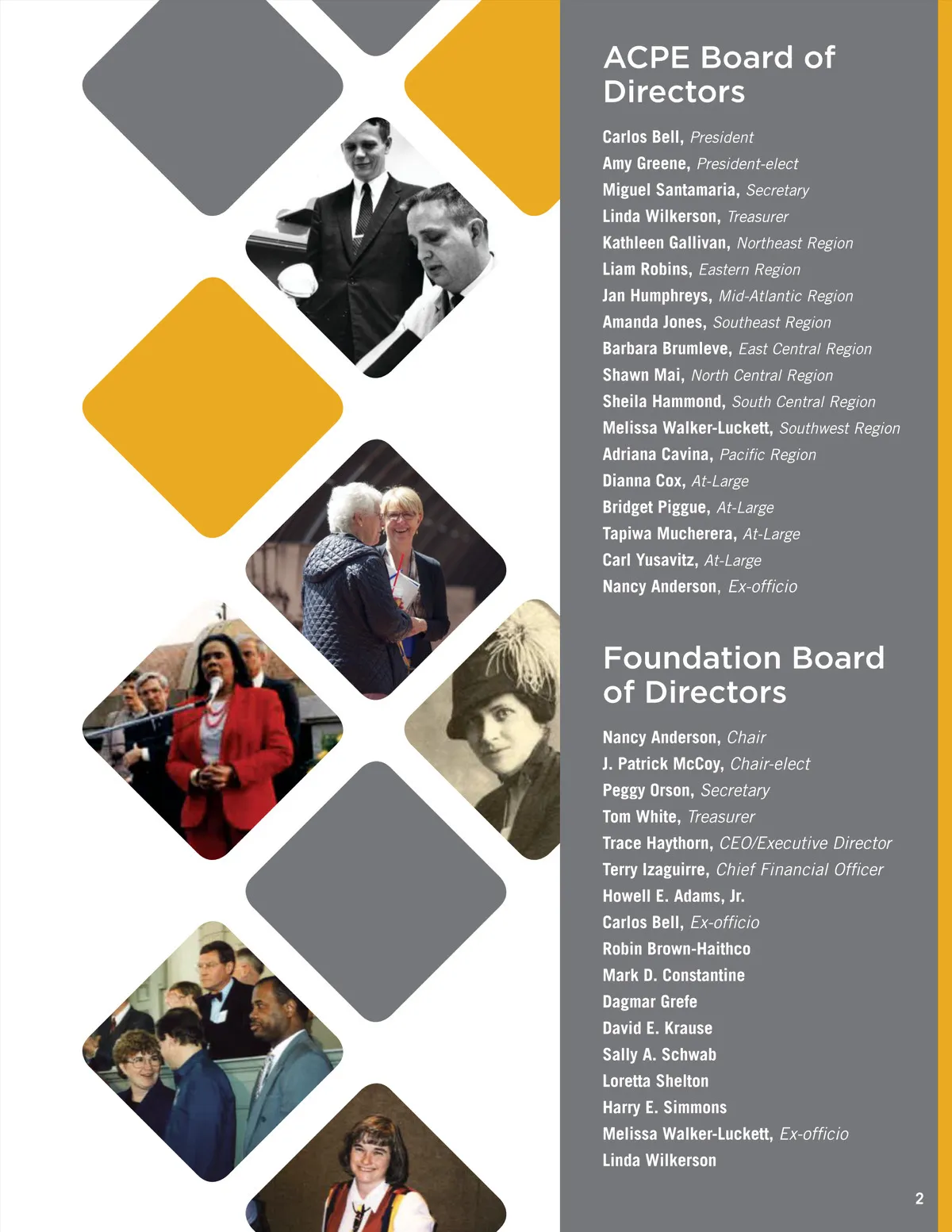 ACPE Board of Directors

Carlos Bell, President
Amy Greene, President-elect
Miguel Santamaria, Secretary
Linda Wilkerson, Treasurer
Kathleen Gallivan, Northeast Region
Liam Robins, Eastern Region
Jan Humphreys, Mid-Atlantic Region
Amanda Jones, Southeast Region
Barbara Brumleve, East Central Region
Shawn Mai, North Central Region
Sheila Hammond, South Central Region
Melissa Walker-Luckett, Southwest Region
Adriana Cavina, Pacific Region
Dianna Cox, At-Large
Bridget Piggue, At-Large
Tapiwa Mucherera, At-Large
Carl Yusavitz, At-Large
Nancy Anderson, Ex-officio

Foundation Board of Directors

Nancy Anderson, Chair
J. Patrick McCoy, Chair-elect
Peggy Orson, Secretary
Tom White, Treasurer
Trace Haythorn, CEO/Executive Director
Terry Izaguirre, Chief Financial Officer
Howell E. Adams, Jr.
Carlos Bell, Ex-officio
Robin Brown-Haithco
Mark D. Constantine
Dagmar Grefe
David E. Krause
Sally A. Schwab
Loretta Shelton
Harry E. Simmons
Melissa Walker-Luckett, Ex-officio
Linda Wilkerson

2